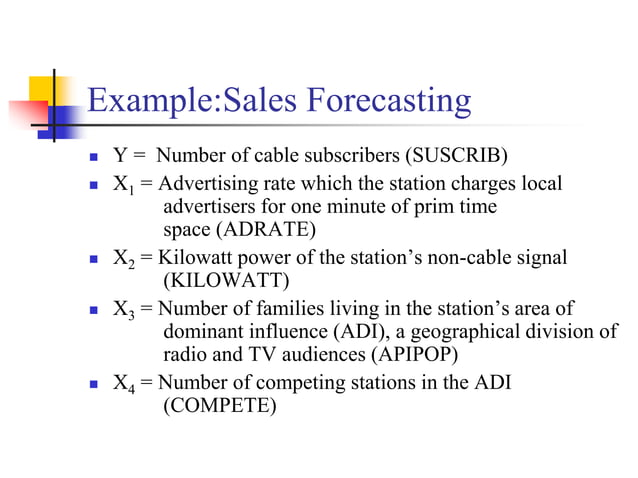 Example:Sales Forecasting

- Y = Number of cable subscribers (SUSCRIB)
- $X_1$ = Advertising rate which the station charges local advertisers for one minute of prim time space (ADRATE)
- $X_2$ = Kilowatt power of the station's non-cable signal (KILOWATT)
- $X_3$ = Number of families living in the station's area of dominant influence (ADI), a geographical division of radio and TV audiences (APIPOP)
- $X_4$ = Number of competing stations in the ADI (COMPETE)